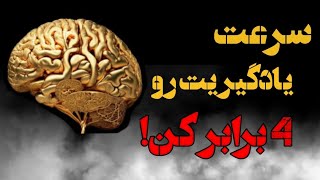 سرعت
یادگیریت رو
4 برابر کن!